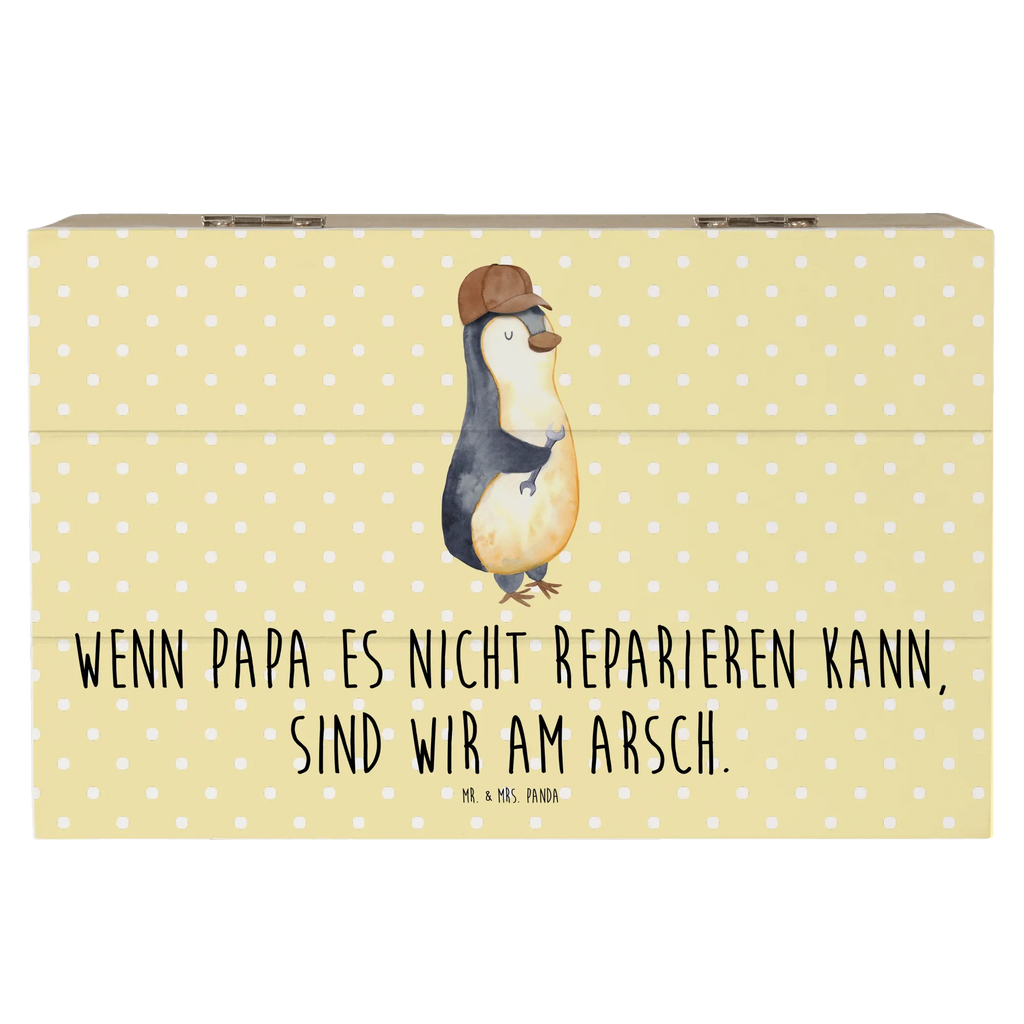 WENN PAPA ES NICHT REPARIEREN KANN, SIND WIR AM ARSCH.

MR. & MRS. PANDA